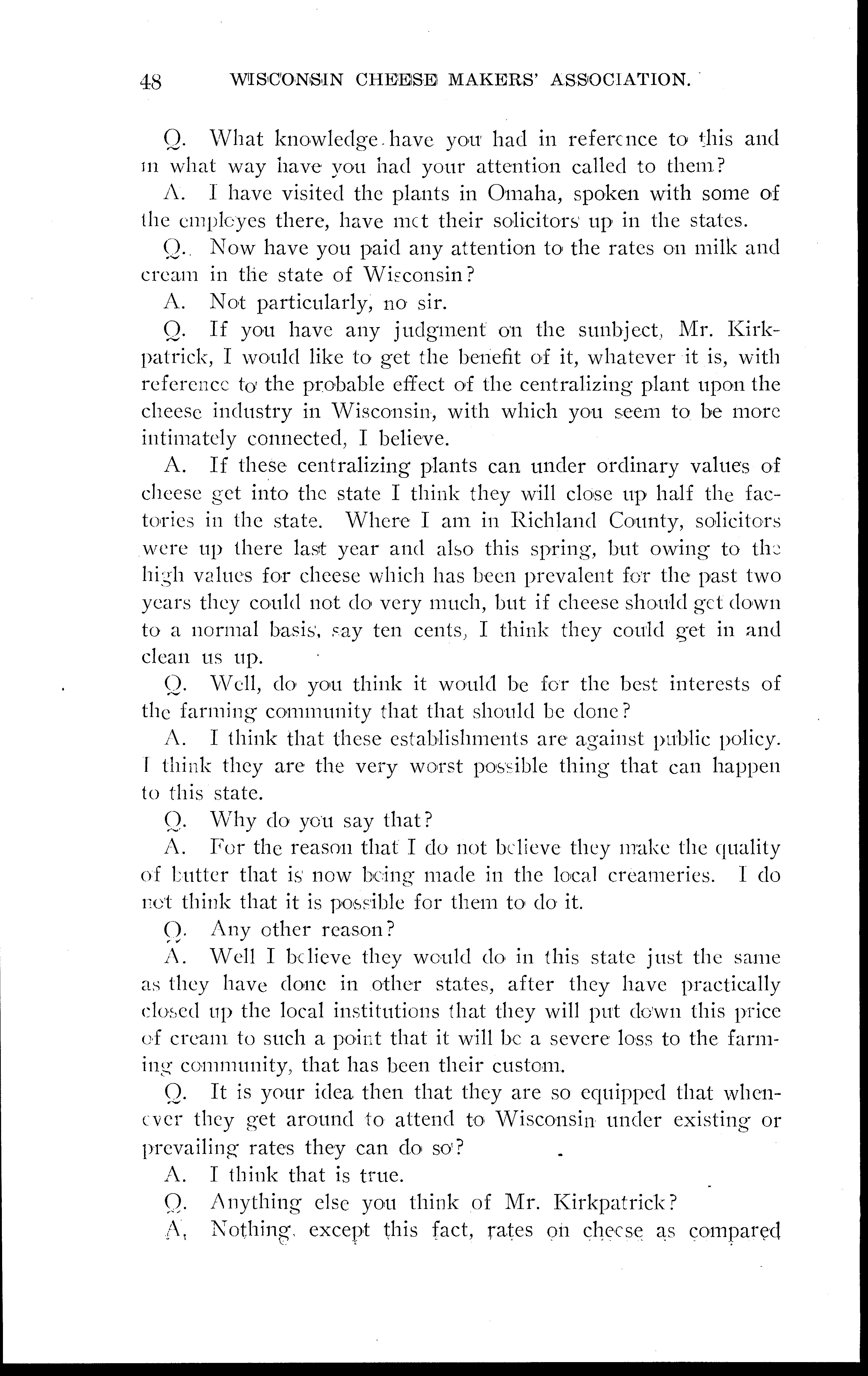 48 WISCONSIN CHEESE MAKERS' ASSOCIATION.

Q. What knowledge have you had in reference to this and in what way have you had your attention called to them?

A. I have visited the plants in Omaha, spoken with some of the employes there, have met their solicitors up in the states.

Q. Now have you paid any attention to the rates on milk and cream in the state of Wisconsin?

A. Not particularly, no sir.

Q. If you have any judgment on the sunbject, Mr. Kirkpatrick, I would like to get the benefit of it, whatever it is, with reference to the probable effect of the centralizing plant upon the cheese industry in Wisconsin, with which you seem to be more intimately connected, I believe.

A. If these centralizing plants can under ordinary values of cheese get into the state I think they will close up half the factories in the state. Where I am in Richland County, solicitors were up there last year and also this spring, but owing to the high values for cheese which has been prevalent for the past two years they could not do very much, but if cheese should get down to a normal basis, say ten cents, I think they could get in and clean us up.

Q. Well, do you think it would be for the best interests of the farming community that that should be done?

A. I think that these establishments are against public policy. I think they are the very worst possible thing that can happen to this state.

Q. Why do you say that?

A. For the reason that I do not believe they make the quality of butter that is now being made in the local creameries. I do not think that it is possible for them to do it.

Q. Any other reason?

A. Well I believe they would do in this state just the same as they have done in other states, after they have practically closed up the local institutions that they will put down this price of cream to such a point that it will be a severe loss to the farming community, that has been their custom.

Q. It is your idea then that they are so equipped that whenever they get around to attend to Wisconsin under existing or prevailing rates they can do so?

A. I think that is true.

Q. Anything else you think of Mr. Kirkpatrick?

A. Nothing, except this fact, rates on cheese as compared